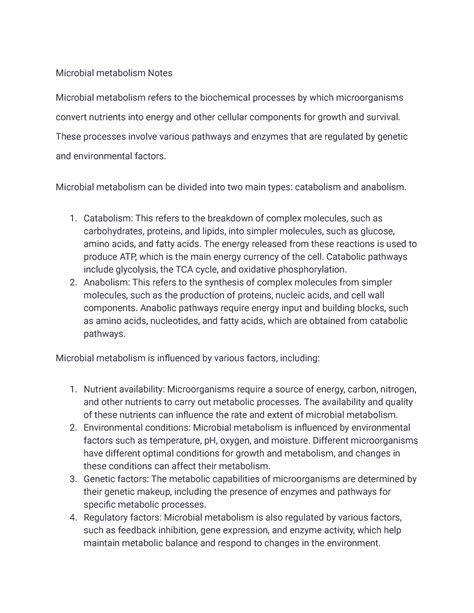 Microbial metabolism Notes

Microbial metabolism refers to the biochemical processes by which microorganisms convert nutrients into energy and other cellular components for growth and survival. These processes involve various pathways and enzymes that are regulated by genetic and environmental factors.

Microbial metabolism can be divided into two main types: catabolism and anabolism.

1. Catabolism: This refers to the breakdown of complex molecules, such as carbohydrates, proteins, and lipids, into simpler molecules, such as glucose, amino acids, and fatty acids. The energy released from these reactions is used to produce ATP, which is the main energy currency of the cell. Catabolic pathways include glycolysis, the TCA cycle, and oxidative phosphorylation.
2. Anabolism: This refers to the synthesis of complex molecules from simpler molecules, such as the production of proteins, nucleic acids, and cell wall components. Anabolic pathways require energy input and building blocks, such as amino acids, nucleotides, and fatty acids, which are obtained from catabolic pathways.

Microbial metabolism is influenced by various factors, including:

1. Nutrient availability: Microorganisms require a source of energy, carbon, nitrogen, and other nutrients to carry out metabolic processes. The availability and quality of these nutrients can influence the rate and extent of microbial metabolism.
2. Environmental conditions: Microbial metabolism is influenced by environmental factors such as temperature, pH, oxygen, and moisture. Different microorganisms have different optimal conditions for growth and metabolism, and changes in these conditions can affect their metabolism.
3. Genetic factors: The metabolic capabilities of microorganisms are determined by their genetic makeup, including the presence of enzymes and pathways for specific metabolic processes.
4. Regulatory factors: Microbial metabolism is also regulated by various factors, such as feedback inhibition, gene expression, and enzyme activity, which help maintain metabolic balance and respond to changes in the environment.